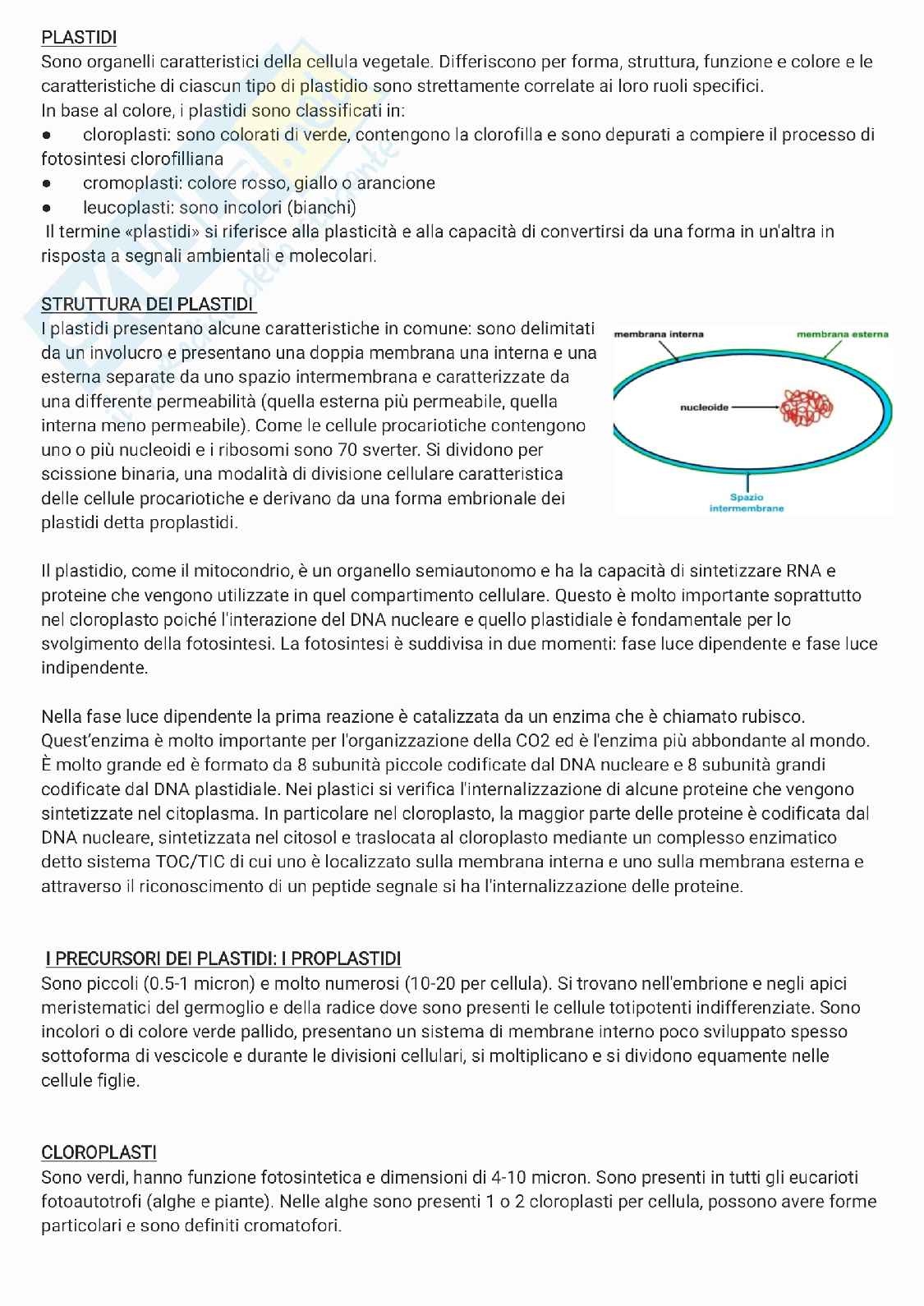 PLASTIDI
Sono organelli caratteristici della cellula vegetale. Differiscono per forma, struttura, funzione e colore e le caratteristiche di ciascun tipo di plastidio sono strettamente correlate ai loro ruoli specifici.
In base al colore, i plastidi sono classificati in:
● cloroplasti: sono colorati di verde, contengono la clorofilla e sono depurati a compiere il processo di fotosintesi clorofilliana
● cromoplasti: colore rosso, giallo o arancione
● leucoplasti: sono incolori (bianchi)
Il termine «plastidi» si riferisce alla plasticità e alla capacità di convertirsi da una forma in un'altra in risposta a segnali ambientali e molecolari.

STRUTTURA DEI PLASTIDI
I plastidi presentano alcune caratteristiche in comune: sono delimitati da un involucro e presentano una doppia membrana una interna e una esterna separate da uno spazio intermembrana e caratterizzate da una differente permeabilità (quella esterna più permeabile, quella interna meno permeabile). Come le cellule procariotiche contengono uno o più nucleoidi e i ribosomi sono 70 sverter. Si dividono per scissione binaria, una modalità di divisione cellulare caratteristica delle cellule procariotiche e derivano da una forma embrionale dei plastidi detta proplastidi.

membrana interna
membrana esterna
nucleoide
Spazio intermembrane

Il plastidio, come il mitocondrio, è un organello semiautonomo e ha la capacità di sintetizzare RNA e proteine che vengono utilizzate in quel compartimento cellulare. Questo è molto importante soprattutto nel cloroplasto poiché l'interazione del DNA nucleare e quello plastidiale è fondamentale per lo svolgimento della fotosintesi. La fotosintesi è suddivisa in due momenti: fase luce dipendente e fase luce indipendente.

Nella fase luce dipendente la prima reazione è catalizzata da un enzima che è chiamato rubisco. Quest'enzima è molto importante per l'organizzazione della CO2 ed è l'enzima più abbondante al mondo. È molto grande ed è formato da 8 subunità piccole codificate dal DNA nucleare e 8 subunità grandi codificate dal DNA plastidiale. Nei plastici si verifica l'internalizzazione di alcune proteine che vengono sintetizzate nel citoplasma. In particolare nel cloroplasto, la maggior parte delle proteine è codificata dal DNA nucleare, sintetizzata nel citosol e traslocata al cloroplasto mediante un complesso enzimatico detto sistema TOC/TIC di cui uno è localizzato sulla membrana interna e uno sulla membrana esterna e attraverso il riconoscimento di un peptide segnale si ha l'internalizzazione delle proteine.

I PRECURSORI DEI PLASTIDI: I PROPLASTIDI
Sono piccoli (0.5-1 micron) e molto numerosi (10-20 per cellula). Si trovano nell'embrione e negli apici meristematici del germoglio e della radice dove sono presenti le cellule totipotenti indifferenziate. Sono incolori o di colore verde pallido, presentano un sistema di membrane interno poco sviluppato spesso sottoforma di vescicole e durante le divisioni cellulari, si moltiplicano e si dividono equamente nelle cellule figlie.

CLOROPLASTI
Sono verdi, hanno funzione fotosintetica e dimensioni di 4-10 micron. Sono presenti in tutti gli eucarioti fotoautotrofi (alghe e piante). Nelle alghe sono presenti 1 o 2 cloroplasti per cellula, possono avere forme particolari e sono definiti cromatofori.